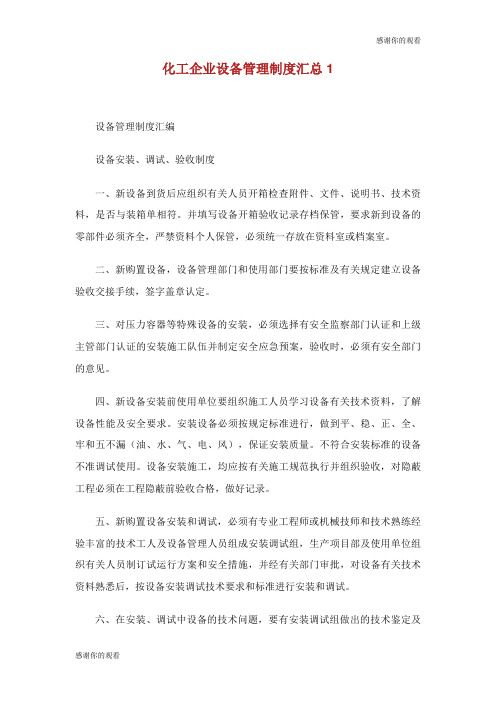 感谢你的观看

化工企业设备管理制度汇总 1

设备管理制度汇编

设备安装、调试、验收制度

一、新设备到货后应组织有关人员开箱检查附件、文件、说明书、技术资料，是否与装箱单相符。并填写设备开箱验收记录存档保管，要求新到设备的零部件必须齐全，严禁资料个人保管，必须统一存放在资料室或档案室。

二、新购置设备，设备管理部门和使用部门要按标准及有关规定建立设备验收交接手续，签字盖章认定。

三、对压力容器等特殊设备的安装，必须选择有安全监察部门认证和上级主管部门认证的安装施工队伍并制定安全应急预案，验收时，必须有安全部门的意见。

四、新设备安装前使用单位要组织施工人员学习设备有关技术资料，了解设备性能及安全要求。安装设备必须按规定标准进行，做到平、稳、正、全、牢和五不漏（油、水、气、电、风），保证安装质量。不符合安装标准的设备不准调试使用。设备安装施工，均应按有关施工规范执行并组织验收，对隐蔽工程必须在工程隐蔽前验收合格，做好记录。

五、新购置设备安装和调试，必须有专业工程师或机械技师和技术熟练经验丰富的技术工人及设备管理人员组成安装调试组，生产项目部及使用单位组织有关人员制订试运行方案和安全措施，并经有关部门审批，对设备有关技术资料熟悉后，按设备安装调试技术要求和标准进行安装和调试。

六、在安装、调试中设备的技术问题，要有安装调试组做出的技术鉴定及

感谢你的观看